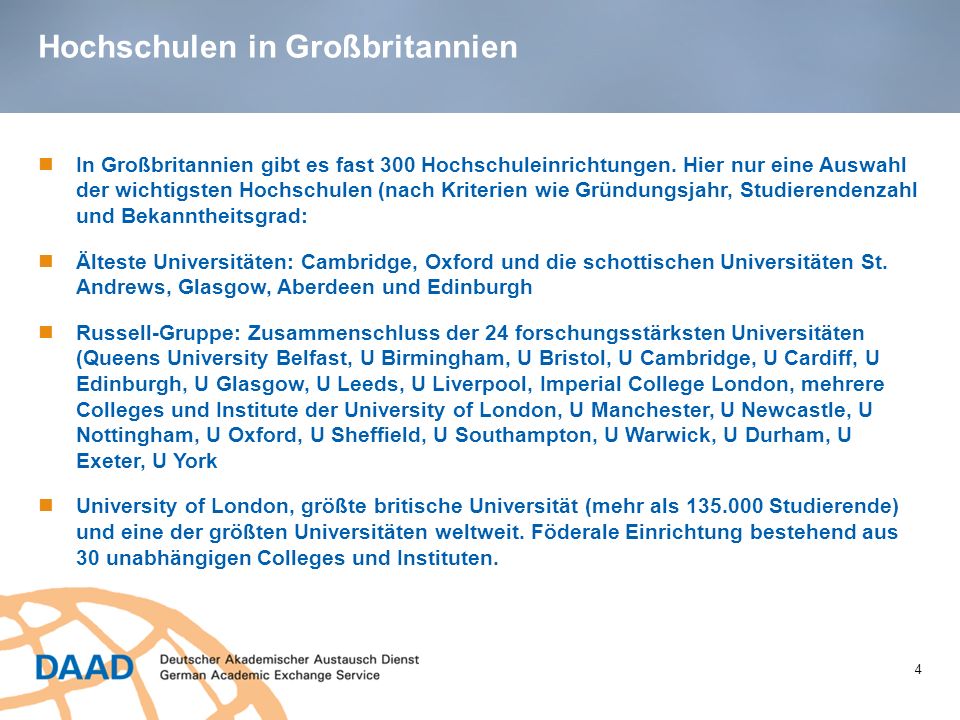 Hochschulen in Großbritannien

In Großbritannien gibt es fast 300 Hochschuleinrichtungen. Hier nur eine Auswahl der wichtigsten Hochschulen (nach Kriterien wie Gründungsjahr, Studierendenzahl und Bekanntheitsgrad:

Älteste Universitäten: Cambridge, Oxford und die schottischen Universitäten St. Andrews, Glasgow, Aberdeen und Edinburgh

Russell-Gruppe: Zusammenschluss der 24 forschungsstärksten Universitäten (Queens University Belfast, U Birmingham, U Bristol, U Cambridge, U Cardiff, U Edinburgh, U Glasgow, U Leeds, U Liverpool, Imperial College London, mehrere Colleges und Institute der University of London, U Manchester, U Newcastle, U Nottingham, U Oxford, U Sheffield, U Southampton, U Warwick, U Durham, U Exeter, U York

University of London, größte britische Universität (mehr als 135.000 Studierende) und eine der größten Universitäten weltweit. Föderale Einrichtung bestehend aus 30 unabhängigen Colleges und Instituten.

DAAD Deutscher Akademischer Austausch Dienst German Academic Exchange Service

4